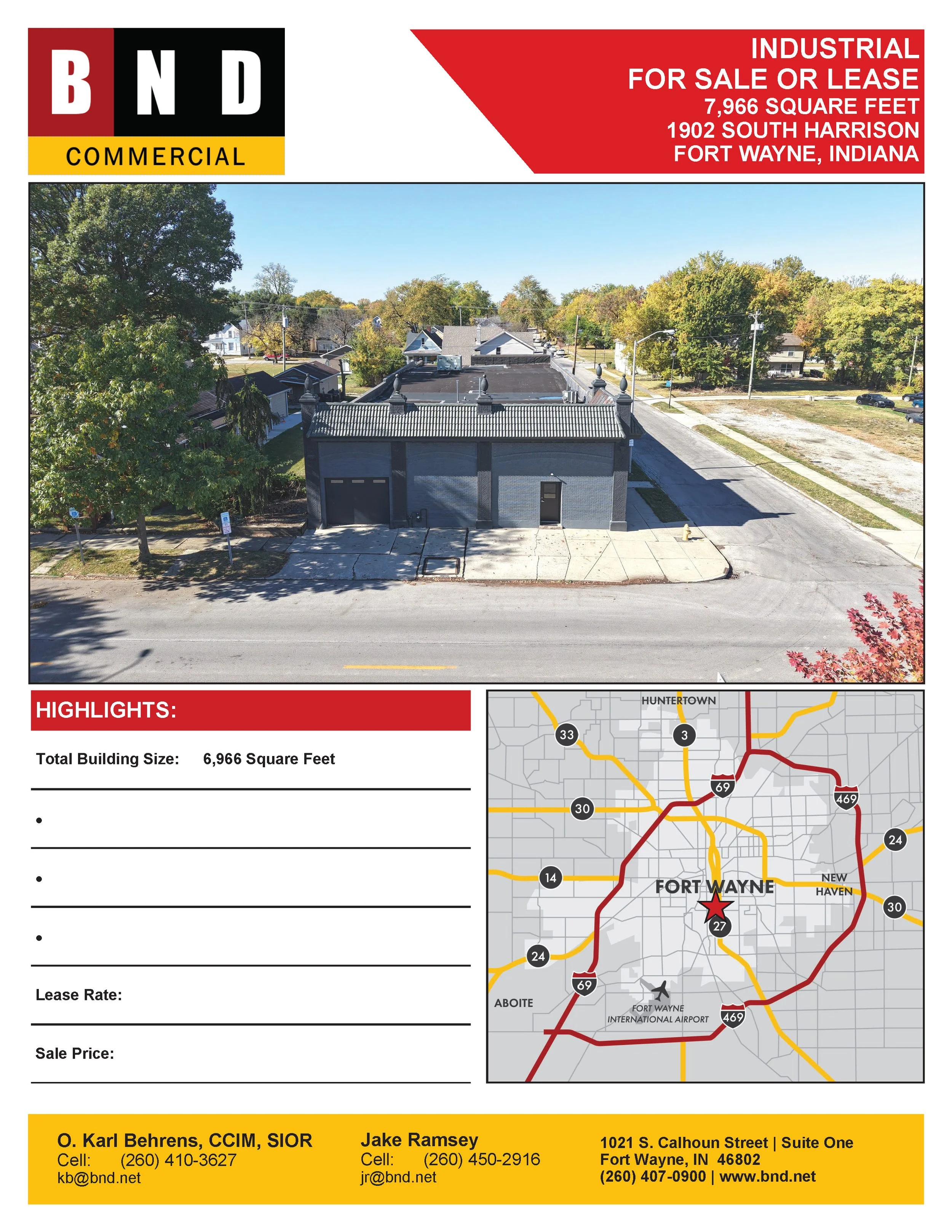 BND
COMMERCIAL

INDUSTRIAL
FOR SALE OR LEASE
7,966 SQUARE FEET
1902 SOUTH HARRISON
FORT WAYNE, INDIANA

HIGHLIGHTS:

Total Building Size: 6,966 Square Feet

•

•

•

Lease Rate:

Sale Price:

HUNTERTOWN
33
3
69
469
30
24
14
FORT WAYNE
NEW HAVEN
30
27
24
69
ABOITE
FORT WAYNE INTERNATIONAL AIRPORT
469

O. Karl Behrens, CCIM, SIOR
Cell: (260) 410-3627
kb@bnd.net

Jake Ramsey
Cell: (260) 450-2916
jr@bnd.net

1021 S. Calhoun Street | Suite One
Fort Wayne, IN 46802
(260) 407-0900 | www.bnd.net